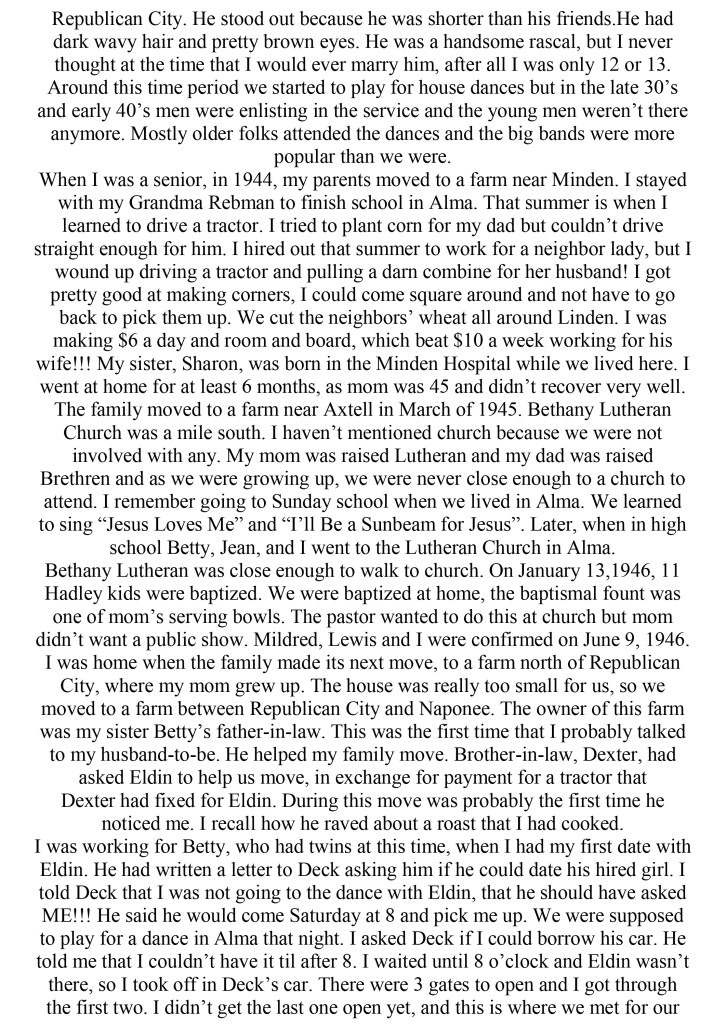 Republican City. He stood out because he was shorter than his friends.He had dark wavy hair and pretty brown eyes. He was a handsome rascal, but I never thought at the time that I would ever marry him, after all I was only 12 or 13. Around this time period we started to play for house dances but in the late 30's and early 40's men were enlisting in the service and the young men weren't there anymore. Mostly older folks attended the dances and the big bands were more popular than we were.
When I was a senior, in 1944, my parents moved to a farm near Minden. I stayed with my Grandma Rebman to finish school in Alma. That summer is when I learned to drive a tractor. I tried to plant corn for my dad but couldn't drive straight enough for him. I hired out that summer to work for a neighbor lady, but I wound up driving a tractor and pulling a darn combine for her husband! I got pretty good at making corners, I could come square around and not have to go back to pick them up. We cut the neighbors' wheat all around Linden. I was making $6 a day and room and board, which beat $10 a week working for his wife!!! My sister, Sharon, was born in the Minden Hospital while we lived here. I went at home for at least 6 months, as mom was 45 and didn't recover very well.
The family moved to a farm near Axtell in March of 1945. Bethany Lutheran Church was a mile south. I haven't mentioned church because we were not involved with any. My mom was raised Lutheran and my dad was raised Brethren and as we were growing up, we were never close enough to a church to attend. I remember going to Sunday school when we lived in Alma. We learned to sing "Jesus Loves Me" and "I'll Be a Sunbeam for Jesus". Later, when in high school Betty, Jean, and I went to the Lutheran Church in Alma.
Bethany Lutheran was close enough to walk to church. On January 13,1946, 11 Hadley kids were baptized. We were baptized at home, the baptismal fount was one of mom's serving bowls. The pastor wanted to do this at church but mom didn't want a public show. Mildred, Lewis and I were confirmed on June 9, 1946.
I was home when the family made its next move, to a farm north of Republican City, where my mom grew up. The house was really too small for us, so we moved to a farm between Republican City and Naponee. The owner of this farm was my sister Betty's father-in-law. This was the first time that I probably talked to my husband-to-be. He helped my family move. Brother-in-law, Dexter, had asked Eldin to help us move, in exchange for payment for a tractor that Dexter had fixed for Eldin. During this move was probably the first time he noticed me. I recall how he raved about a roast that I had cooked.
I was working for Betty, who had twins at this time, when I had my first date with Eldin. He had written a letter to Deck asking him if he could date his hired girl. I told Deck that I was not going to the dance with Eldin, that he should have asked ME!!! He said he would come Saturday at 8 and pick me up. We were supposed to play for a dance in Alma that night. I asked Deck if I could borrow his car. He told me that I couldn't have it til after 8. I waited until 8 o'clock and Eldin wasn't there, so I took off in Deck's car. There were 3 gates to open and I got through the first two. I didn't get the last one open yet, and this is where we met for our